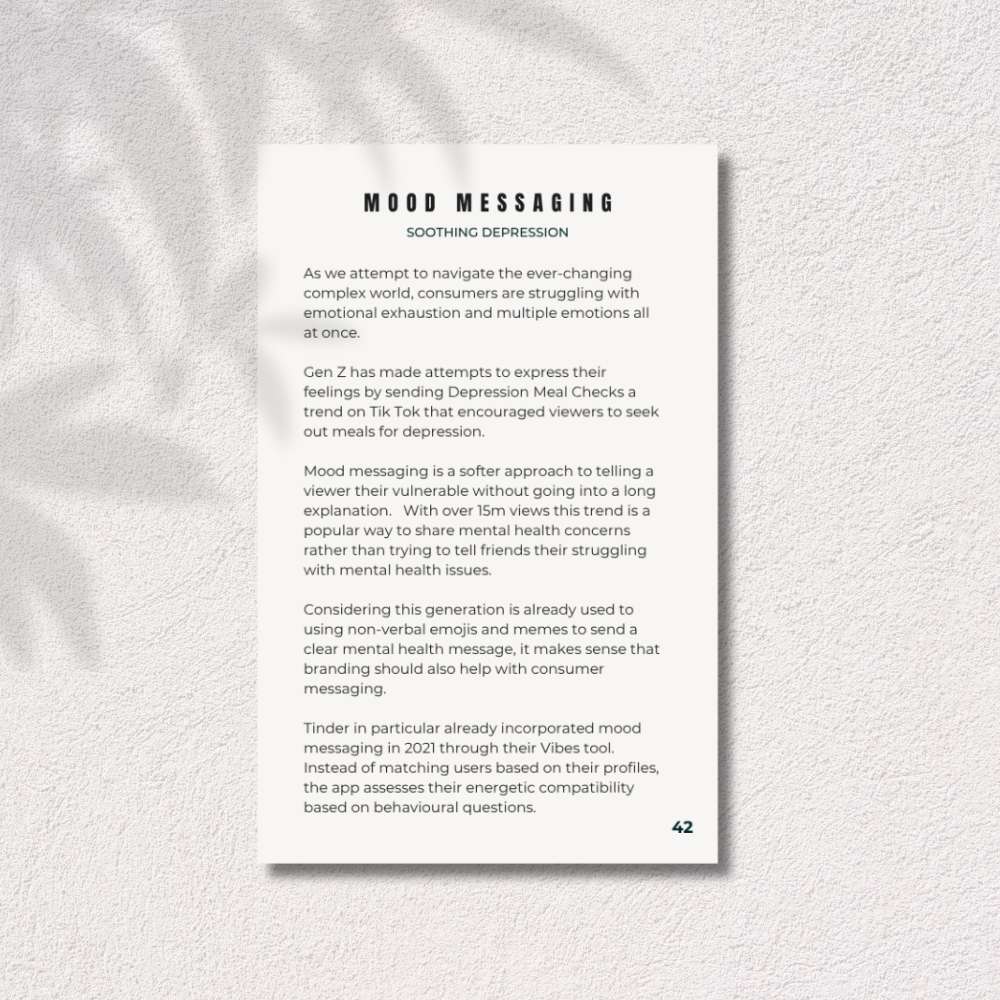 MOOD MESSAGING

SOOTHING DEPRESSION

As we attempt to navigate the ever-changing complex world, consumers are struggling with emotional exhaustion and multiple emotions all at once.

Gen Z has made attempts to express their feelings by sending Depression Meal Checks a trend on Tik Tok that encouraged viewers to seek out meals for depression.

Mood messaging is a softer approach to telling a viewer their vulnerable without going into a long explanation. With over 15m views this trend is a popular way to share mental health concerns rather than trying to tell friends their struggling with mental health issues.

Considering this generation is already used to using non-verbal emojis and memes to send a clear mental health message, it makes sense that branding should also help with consumer messaging.

Tinder in particular already incorporated mood messaging in 2021 through their Vibes tool. Instead of matching users based on their profiles, the app assesses their energetic compatibility based on behavioural questions.

42